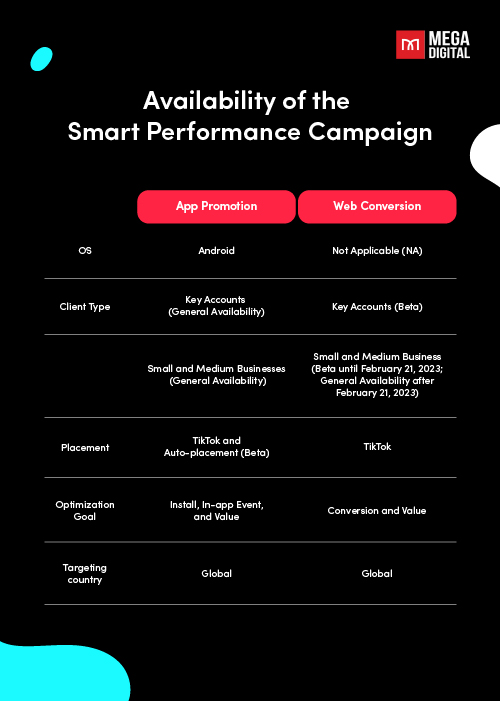 MEGA DIGITAL

Availability of the Smart Performance Campaign

| | App Promotion | Web Conversion |
|---|---|---|
| OS | Android | Not Applicable (NA) |
| Client Type | Key Accounts (General Availability) | Key Accounts (Beta) |
| | Small and Medium Businesses (General Availability) | Small and Medium Business (Beta until February 21, 2023; General Availability after February 21, 2023) |
| Placement | TikTok and Auto-placement (Beta) | TikTok |
| Optimization Goal | Install, In-app Event, and Value | Conversion and Value |
| Targeting country | Global | Global |